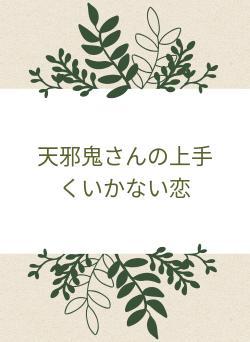 天邪鬼さんの上手くいかない恋